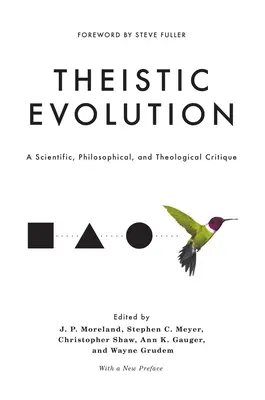 FOREWORD BY STEVE FULLER

THEISTIC EVOLUTION

A Scientific, Philosophical, and Theological Critique

Edited by
J. P. Moreland, Stephen C. Meyer, Christopher Shaw, Ann K. Gauger, and Wayne Grudem

With a New Preface